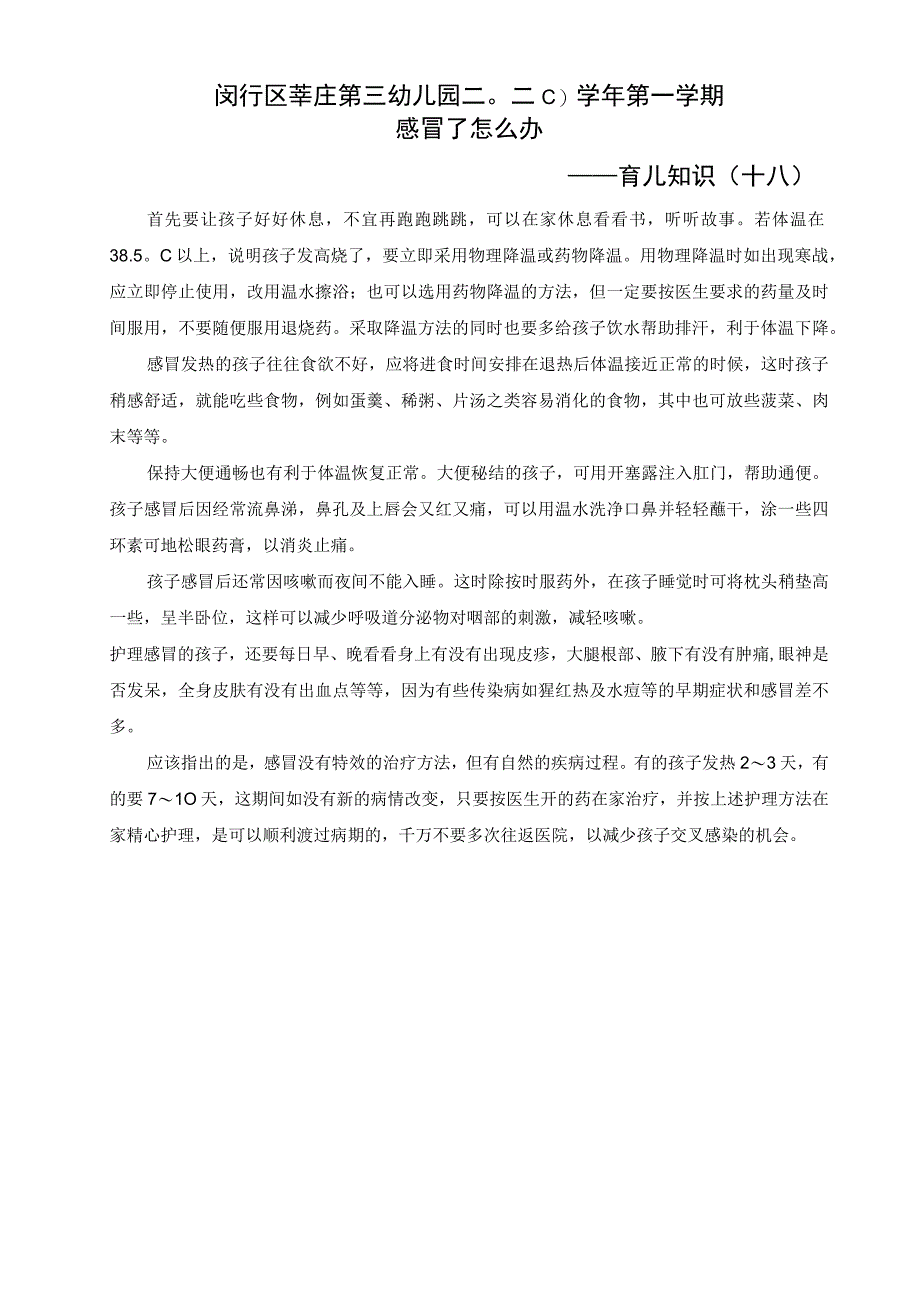 闵行区莘庄第三幼儿园二。二C）学年第一学期
感冒了怎么办

——育儿知识（十八）

首先要让孩子好好休息，不宜再跑跑跳跳，可以在家休息看看书，听听故事。若体温在38.5。C以上，说明孩子发高烧了，要立即采用物理降温或药物降温。用物理降温时如出现寒战，应立即停止使用，改用温水擦浴；也可以选用药物降温的方法，但一定要按医生要求的药量及时间服用，不要随便服用退烧药。采取降温方法的同时也要多给孩子饮水帮助排汗，利于体温下降。

感冒发热的孩子往往食欲不好，应将进食时间安排在退热后体温接近正常的时候，这时孩子稍感舒适，就能吃些食物，例如蛋羹、稀粥、片汤之类容易消化的食物，其中也可放些菠菜、肉末等等。

保持大便通畅也有利于体温恢复正常。大便秘结的孩子，可用开塞露注入肛门，帮助通便。孩子感冒后因经常流鼻涕，鼻孔及上唇会又红又痛，可以用温水洗净口鼻并轻轻蘸干，涂一些四环素可地松眼药膏，以消炎止痛。

孩子感冒后还常因咳嗽而夜间不能入睡。这时除按时服药外，在孩子睡觉时可将枕头稍垫高一些，呈半卧位，这样可以减少呼吸道分泌物对咽部的刺激，减轻咳嗽。

护理感冒的孩子，还要每日早、晚看看身上有没有出现皮疹，大腿根部、腋下有没有肿痛，眼神是否发呆，全身皮肤有没有出血点等等，因为有些传染病如猩红热及水痘等的早期症状和感冒差不多。

应该指出的是，感冒没有特效的治疗方法，但有自然的疾病过程。有的孩子发热2～3天，有的要7～1O天，这期间如没有新的病情改变，只要按医生开的药在家治疗，并按上述护理方法在家精心护理，是可以顺利渡过病期的，千万不要多次往返医院，以减少孩子交叉感染的机会。